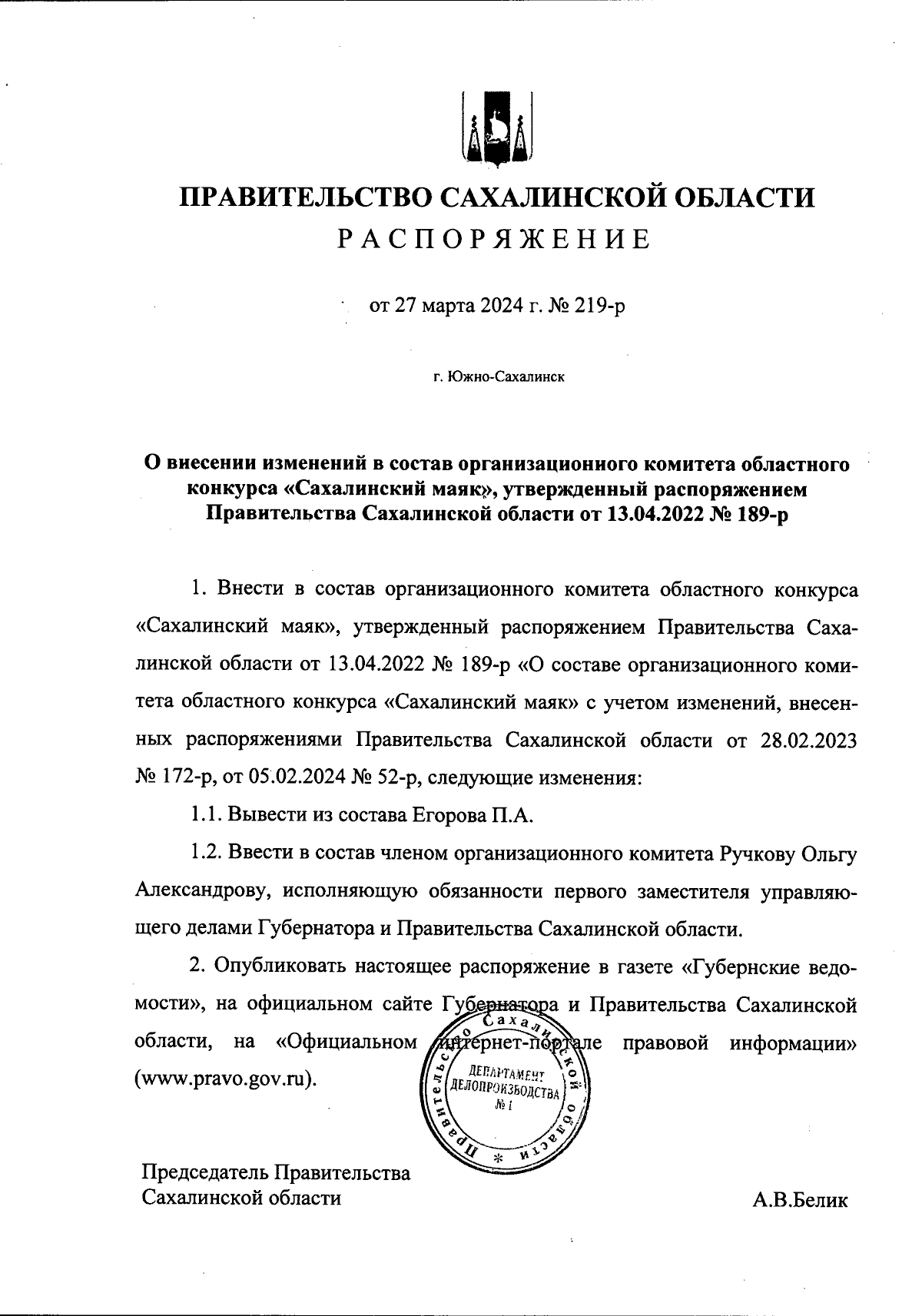 ПРАВИТЕЛЬСТВО САХАЛИНСКОЙ ОБЛАСТИ
РАСПОРЯЖЕНИЕ

от 27 марта 2024 г. № 219-р

г. Южно-Сахалинск

О внесении изменений в состав организационного комитета областного конкурса «Сахалинский маяк», утвержденный распоряжением Правительства Сахалинской области от 13.04.2022 № 189-р

1. Внести в состав организационного комитета областного конкурса «Сахалинский маяк», утвержденный распоряжением Правительства Сахалинской области от 13.04.2022 № 189-р «О составе организационного комитета областного конкурса «Сахалинский маяк» с учетом изменений, внесенных распоряжениями Правительства Сахалинской области от 28.02.2023 № 172-р, от 05.02.2024 № 52-р, следующие изменения:

1.1. Вывести из состава Егорова П.А.

1.2. Ввести в состав членом организационного комитета Ручкову Ольгу Александрову, исполняющую обязанности первого заместителя управляющего делами Губернатора и Правительства Сахалинской области.

2. Опубликовать настоящее распоряжение в газете «Губернские ведомости», на официальном сайте Губернатора и Правительства Сахалинской области, на «Официальном интернет-портале правовой информации» (www.pravo.gov.ru).

Правительство Сахалинской области
ДЕПАРТАМЕНТ ДЕЛОПРОИЗВОДСТВА № 1

Председатель Правительства
Сахалинской области
А.В.Белик